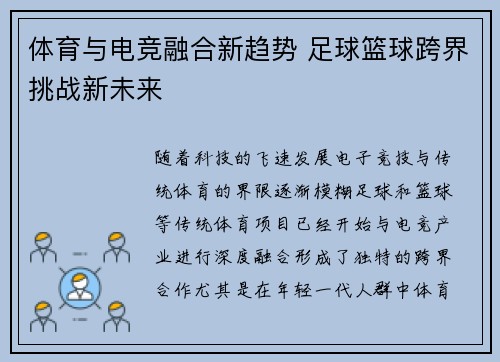 体育与电竞融合新趋势 足球篮球跨界挑战新未来

随着科技的飞速发展电子竞技与传统体育的界限逐渐模糊足球和篮球等传统体育项目已经开始与电竞产业进行深度融合形成了独特的跨界合作尤其是在年轻一代人群中体育